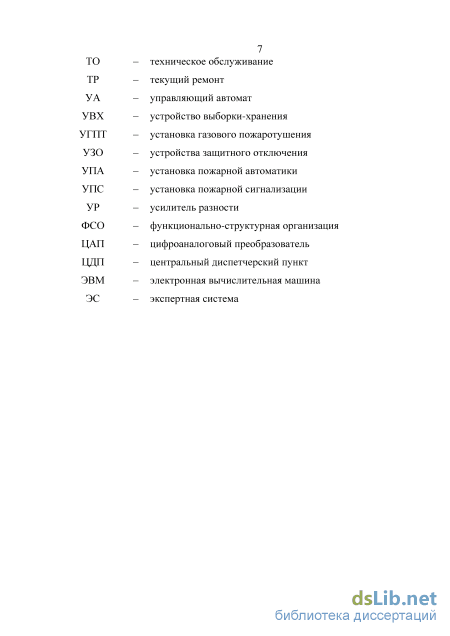 7

ТО – техническое обслуживание

ТР – текущий ремонт

УА – управляющий автомат

УВХ – устройство выборки-хранения

УГПТ – установка газового пожаротушения

УЗО – устройства защитного отключения

УПА – установка пожарной автоматики

УПС – установка пожарной сигнализации

УР – усилитель разности

ФСО – функционально-структурная организация

ЦАП – цифроаналоговый преобразователь

ЦДП – центральный диспетчерский пункт

ЭВМ – электронная вычислительная машина

ЭС – экспертная система

dsLib.net
библиотека диссертаций